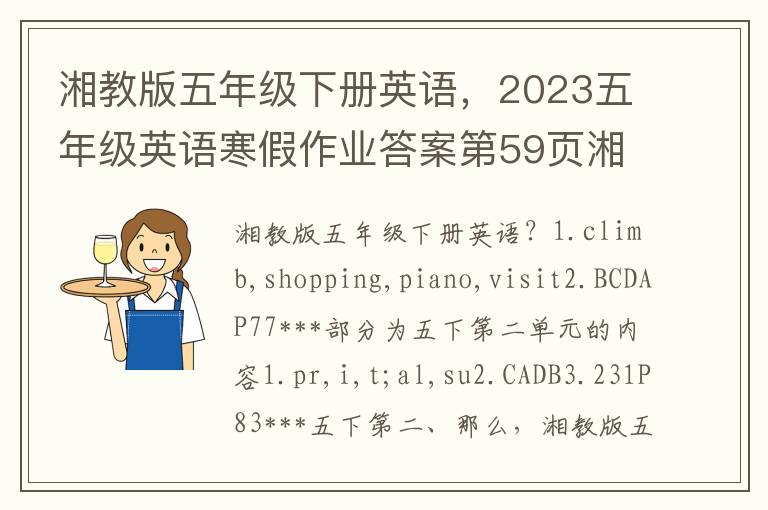 湘教版五年级下册英语，2023五年级英语寒假作业答案第59页湘

湘教版五年级下册英语？1.climb,shopping,piano,visit2.BCDAP77***部分为五下第二单元的内容1.pr,i,t;al,su2.CADB3.231P83***五下第二、那么，湘教版五